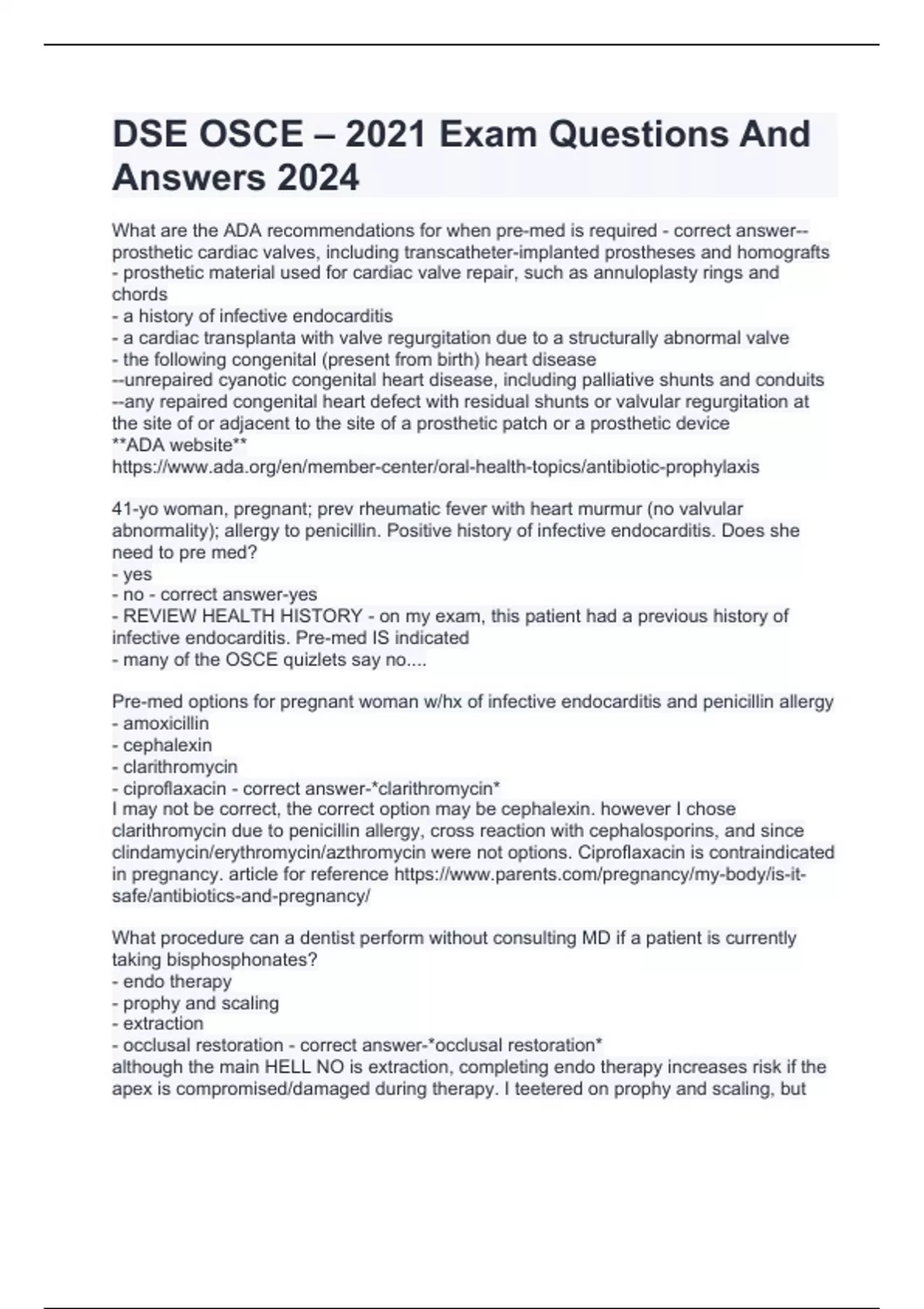 DSE OSCE – 2021 Exam Questions And Answers 2024

What are the ADA recommendations for when pre-med is required - correct answer--prosthetic cardiac valves, including transcatheter-implanted prostheses and homografts
- prosthetic material used for cardiac valve repair, such as annuloplasty rings and chords
- a history of infective endocarditis
- a cardiac transplanta with valve regurgitation due to a structurally abnormal valve
- the following congenital (present from birth) heart disease
--unrepaired cyanotic congenital heart disease, including palliative shunts and conduits
--any repaired congenital heart defect with residual shunts or valvular regurgitation at the site of or adjacent to the site of a prosthetic patch or a prosthetic device
**ADA website**
https://www.ada.org/en/member-center/oral-health-topics/antibiotic-prophylaxis

41-yo woman, pregnant; prev rheumatic fever with heart murmur (no valvular abnormality); allergy to penicillin. Positive history of infective endocarditis. Does she need to pre med?
- yes
- no - correct answer-yes
- REVIEW HEALTH HISTORY - on my exam, this patient had a previous history of infective endocarditis. Pre-med IS indicated
- many of the OSCE quizlets say no....

Pre-med options for pregnant woman w/hx of infective endocarditis and penicillin allergy
- amoxicillin
- cephalexin
- clarithromycin
- ciproflaxacin - correct answer-*clarithromycin*
I may not be correct, the correct option may be cephalexin. however I chose clarithromycin due to penicillin allergy, cross reaction with cephalosporins, and since clindamycin/erythromycin/azthromycin were not options. Ciproflaxacin is contraindicated in pregnancy. article for reference https://www.parents.com/pregnancy/my-body/is-it-safe/antibiotics-and-pregnancy/

What procedure can a dentist perform without consulting MD if a patient is currently taking bisphosphonates?
- endo therapy
- prophy and scaling
- extraction
- occlusal restoration - correct answer-*occlusal restoration*
although the main HELL NO is extraction, completing endo therapy increases risk if the apex is compromised/damaged during therapy. I teetered on prophy and scaling, but